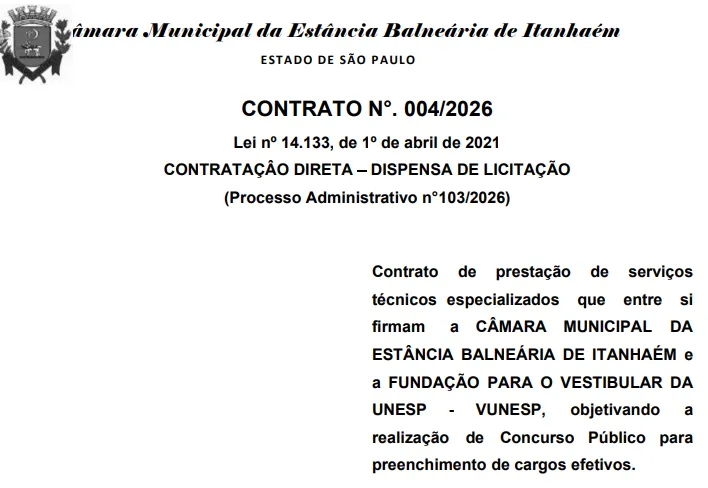 âmara Municipal da Estância Balneária de Itanhaém
ESTADO DE SÃO PAULO

CONTRATO N°. 004/2026
Lei nº 14.133, de 1º de abril de 2021
CONTRATAÇÂO DIRETA – DISPENSA DE LICITAÇÃO
(Processo Administrativo n°103/2026)

Contrato de prestação de serviços técnicos especializados que entre si firmam a CÂMARA MUNICIPAL DA ESTÂNCIA BALNEÁRIA DE ITANHAÉM e a FUNDAÇÃO PARA O VESTIBULAR DA UNESP - VUNESP, objetivando a realização de Concurso Público para preenchimento de cargos efetivos.